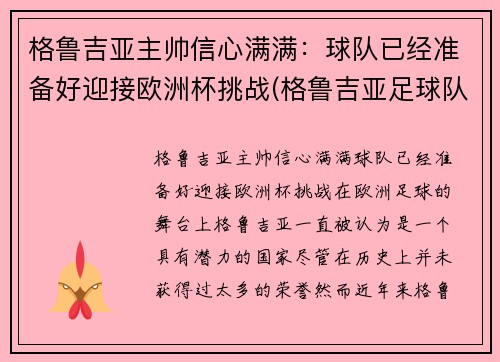 格鲁吉亚主帅信心满满：球队已经准备好迎接欧洲杯挑战(格鲁吉亚足球队

格鲁吉亚主帅信心满满球队已经准备好迎接欧洲杯挑战在欧洲足球的舞台上格鲁吉亚一直被认为是一个具有潜力的国家尽管在历史上并未获得过太多的荣誉然而近年来格鲁